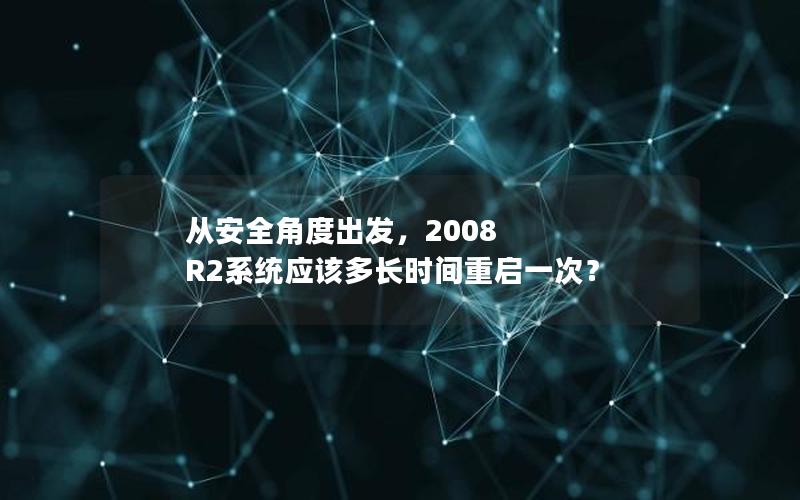 从安全角度出发，2008 R2系统应该多长时间重启一次？